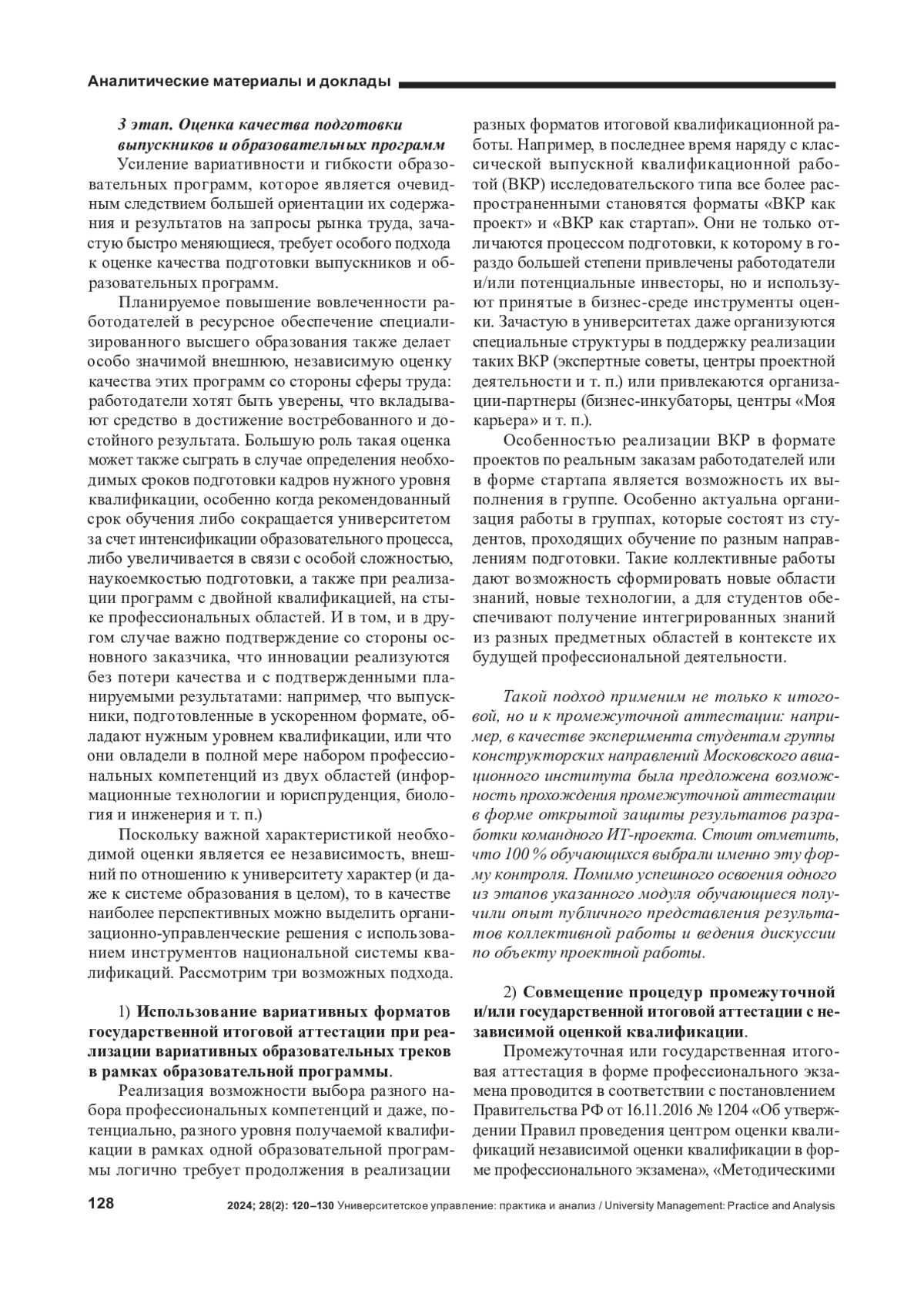 Аналитические материалы и доклады

3 этап. Оценка качества подготовки выпускников и образовательных программ

Усиление вариативности и гибкости образовательных программ, которое является очевидным следствием большей ориентации их содержания и результатов на запросы рынка труда, зачастую быстро меняющиеся, требует особого подхода к оценке качества подготовки выпускников и образовательных программ.

Планируемое повышение вовлеченности работодателей в ресурсное обеспечение специализированного высшего образования также делает особо значимой внешнюю, независимую оценку качества этих программ со стороны сферы труда: работодатели хотят быть уверены, что вкладывают средство в достижение востребованного и достойного результата. Большую роль такая оценка может также сыграть в случае определения необходимых сроков подготовки кадров нужного уровня квалификации, особенно когда рекомендованный срок обучения либо сокращается университетом за счет интенсификации образовательного процесса, либо увеличивается в связи с особой сложностью, наукоемкостью подготовки, а также при реализации программ с двойной квалификацией, на стыке профессиональных областей. И в том, и в другом случае важно подтверждение со стороны основного заказчика, что инновации реализуются без потери качества и с подтвержденными планируемыми результатами: например, что выпускники, подготовленные в ускоренном формате, обладают нужным уровнем квалификации, или что они овладели в полной мере набором профессиональных компетенций из двух областей (информационные технологии и юриспруденция, биология и инженерия и т. п.)

Поскольку важной характеристикой необходимой оценки является ее независимость, внешний по отношению к университету характер (и даже к системе образования в целом), то в качестве наиболее перспективных можно выделить организационно-управленческие решения с использованием инструментов национальной системы квалификаций. Рассмотрим три возможных подхода.

1) Использование вариативных форматов государственной итоговой аттестации при реализации вариативных образовательных треков в рамках образовательной программы.

Реализация возможности выбора разного набора профессиональных компетенций и даже, потенциально, разного уровня получаемой квалификации в рамках одной образовательной программы логично требует продолжения в реализации разных форматов итоговой квалификационной работы. Например, в последнее время наряду с классической выпускной квалификационной работой (ВКР) исследовательского типа все более распространенными становятся форматы «ВКР как проект» и «ВКР как стартап». Они не только отличаются процессом подготовки, к которому в гораздо большей степени привлечены работодатели и/или потенциальные инвесторы, но и используют принятые в бизнес-среде инструменты оценки. Зачастую в университетах даже организуются специальные структуры в поддержку реализации таких ВКР (экспертные советы, центры проектной деятельности и т. п.) или привлекаются организации-партнеры (бизнес-инкубаторы, центры «Моя карьера» и т. п.).

Особенностью реализации ВКР в формате проектов по реальным заказам работодателей или в форме стартапа является возможность их выполнения в группе. Особенно актуальна организация работы в группах, которые состоят из студентов, проходящих обучение по разным направлениям подготовки. Такие коллективные работы дают возможность сформировать новые области знаний, новые технологии, а для студентов обеспечивают получение интегрированных знаний из разных предметных областей в контексте их будущей профессиональной деятельности.

Такой подход применим не только к итоговой, но и к промежуточной аттестации: например, в качестве эксперимента студентам группы конструкторских направлений Московского авиационного института была предложена возможность прохождения промежуточной аттестации в форме открытой защиты результатов разработки командного ИТ-проекта. Стоит отметить, что 100 % обучающихся выбрали именно эту форму контроля. Помимо успешного освоения одного из этапов указанного модуля обучающиеся получили опыт публичного представления результатов коллективной работы и ведения дискуссии по объекту проектной работы.

2) Совмещение процедур промежуточной и/или государственной итоговой аттестации с независимой оценкой квалификации.

Промежуточная или государственная итоговая аттестация в форме профессионального экзамена проводится в соответствии с постановлением Правительства РФ от 16.11.2016 № 1204 «Об утверждении Правил проведения центром оценки квалификаций независимой оценки квалификации в форме профессионального экзамена», «Методическими

128 2024; 28(2): 120–130 Университетское управление: практика и анализ / University Management: Practice and Analysis